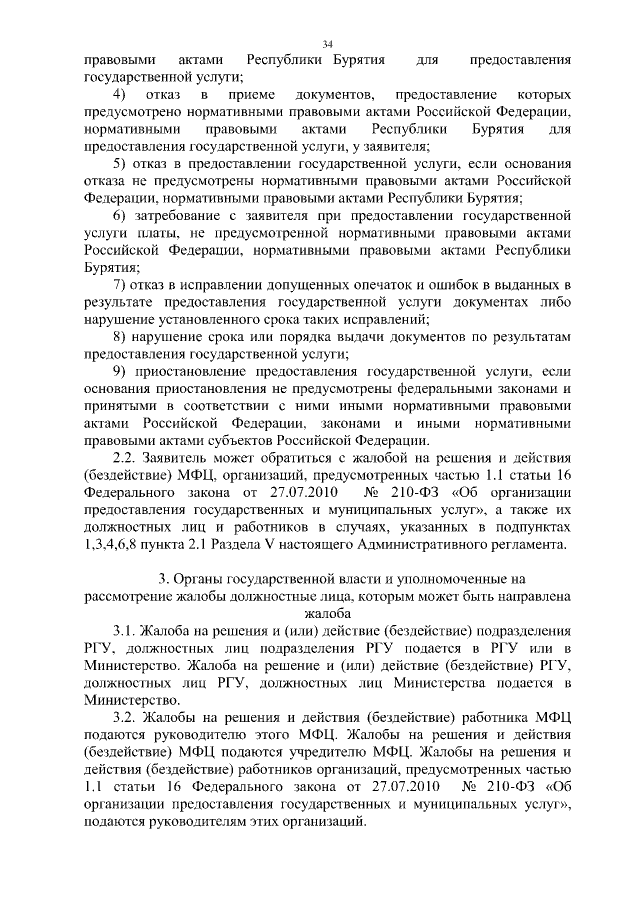 34

правовыми актами Республики Бурятия для предоставления государственной услуги;

4) отказ в приеме документов, предоставление которых предусмотрено нормативными правовыми актами Российской Федерации, нормативными правовыми актами Республики Бурятия для предоставления государственной услуги, у заявителя;

5) отказ в предоставлении государственной услуги, если основания отказа не предусмотрены нормативными правовыми актами Российской Федерации, нормативными правовыми актами Республики Бурятия;

6) затребование с заявителя при предоставлении государственной услуги платы, не предусмотренной нормативными правовыми актами Российской Федерации, нормативными правовыми актами Республики Бурятия;

7) отказ в исправлении допущенных опечаток и ошибок в выданных в результате предоставления государственной услуги документах либо нарушение установленного срока таких исправлений;

8) нарушение срока или порядка выдачи документов по результатам предоставления государственной услуги;

9) приостановление предоставления государственной услуги, если основания приостановления не предусмотрены федеральными законами и принятыми в соответствии с ними иными нормативными правовыми актами Российской Федерации, законами и иными нормативными правовыми актами субъектов Российской Федерации.

2.2. Заявитель может обратиться с жалобой на решения и действия (бездействие) МФЦ, организаций, предусмотренных частью 1.1 статьи 16 Федерального закона от 27.07.2010 № 210-ФЗ «Об организации предоставления государственных и муниципальных услуг», а также их должностных лиц и работников в случаях, указанных в подпунктах 1,3,4,6,8 пункта 2.1 Раздела V настоящего Административного регламента.

3. Органы государственной власти и уполномоченные на рассмотрение жалобы должностные лица, которым может быть направлена жалоба

3.1. Жалоба на решения и (или) действие (бездействие) подразделения РГУ, должностных лиц подразделения РГУ подается в РГУ или в Министерство. Жалоба на решение и (или) действие (бездействие) РГУ, должностных лиц РГУ, должностных лиц Министерства подается в Министерство.

3.2. Жалобы на решения и действия (бездействие) работника МФЦ подаются руководителю этого МФЦ. Жалобы на решения и действия (бездействие) МФЦ подаются учредителю МФЦ. Жалобы на решения и действия (бездействие) работников организаций, предусмотренных частью 1.1 статьи 16 Федерального закона от 27.07.2010 № 210-ФЗ «Об организации предоставления государственных и муниципальных услуг», подаются руководителям этих организаций.